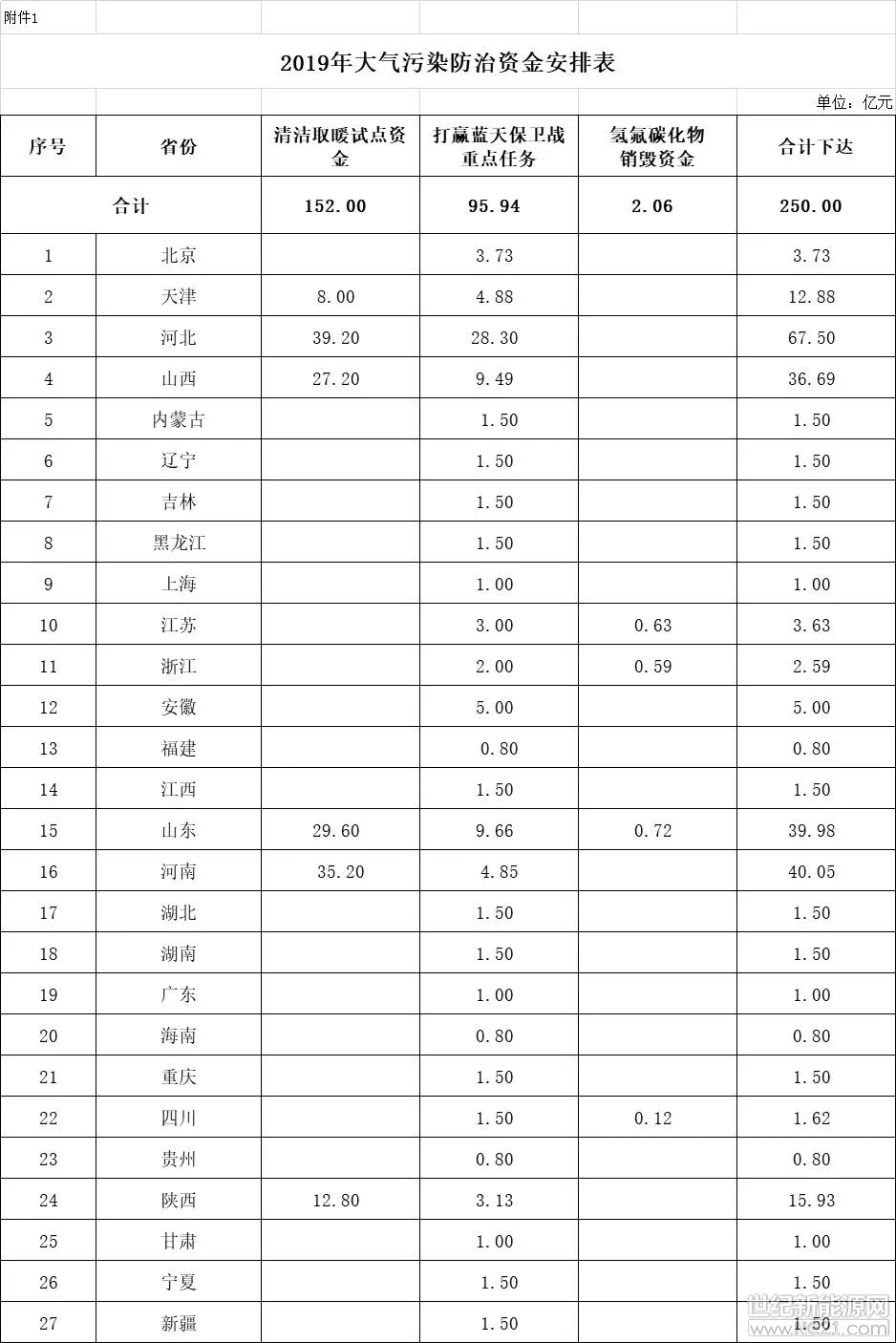 附件1

2019年大气污染防治资金安排表

单位：亿元

| 序号 | 省份 | 清洁取暖试点资金 | 打赢蓝天保卫战重点任务 | 氢氟碳化物销毁资金 | 合计下达 |
|---|---|---|---|---|---|
| 合计 | | 152.00 | 95.94 | 2.06 | 250.00 |
| 1 | 北京 | | 3.73 | | 3.73 |
| 2 | 天津 | 8.00 | 4.88 | | 12.88 |
| 3 | 河北 | 39.20 | 28.30 | | 67.50 |
| 4 | 山西 | 27.20 | 9.49 | | 36.69 |
| 5 | 内蒙古 | | 1.50 | | 1.50 |
| 6 | 辽宁 | | 1.50 | | 1.50 |
| 7 | 吉林 | | 1.50 | | 1.50 |
| 8 | 黑龙江 | | 1.50 | | 1.50 |
| 9 | 上海 | | 1.00 | | 1.00 |
| 10 | 江苏 | | 3.00 | 0.63 | 3.63 |
| 11 | 浙江 | | 2.00 | 0.59 | 2.59 |
| 12 | 安徽 | | 5.00 | | 5.00 |
| 13 | 福建 | | 0.80 | | 0.80 |
| 14 | 江西 | | 1.50 | | 1.50 |
| 15 | 山东 | 29.60 | 9.66 | 0.72 | 39.98 |
| 16 | 河南 | 35.20 | 4.85 | | 40.05 |
| 17 | 湖北 | | 1.50 | | 1.50 |
| 18 | 湖南 | | 1.50 | | 1.50 |
| 19 | 广东 | | 1.00 | | 1.00 |
| 20 | 海南 | | 0.80 | | 0.80 |
| 21 | 重庆 | | 1.50 | | 1.50 |
| 22 | 四川 | | 1.50 | 0.12 | 1.62 |
| 23 | 贵州 | | 0.80 | | 0.80 |
| 24 | 陕西 | 12.80 | 3.13 | | 15.93 |
| 25 | 甘肃 | | 1.00 | | 1.00 |
| 26 | 宁夏 | | 1.50 | | 1.50 |
| 27 | 新疆 | | 1.50 | | 1.50 |

世纪新能源网
www.ne21.com